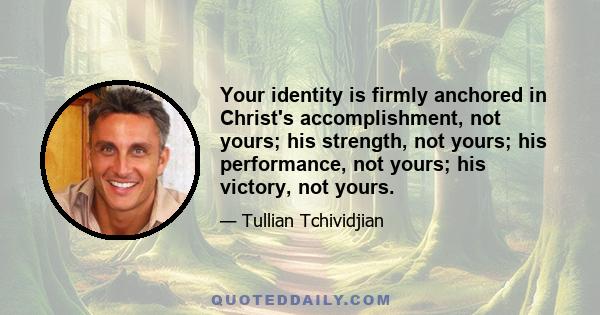 Your identity is firmly anchored in Christ's accomplishment, not yours; his strength, not yours; his performance, not yours; his victory, not yours.

— Tullian Tchividjian

QUOTEDDAILY.COM